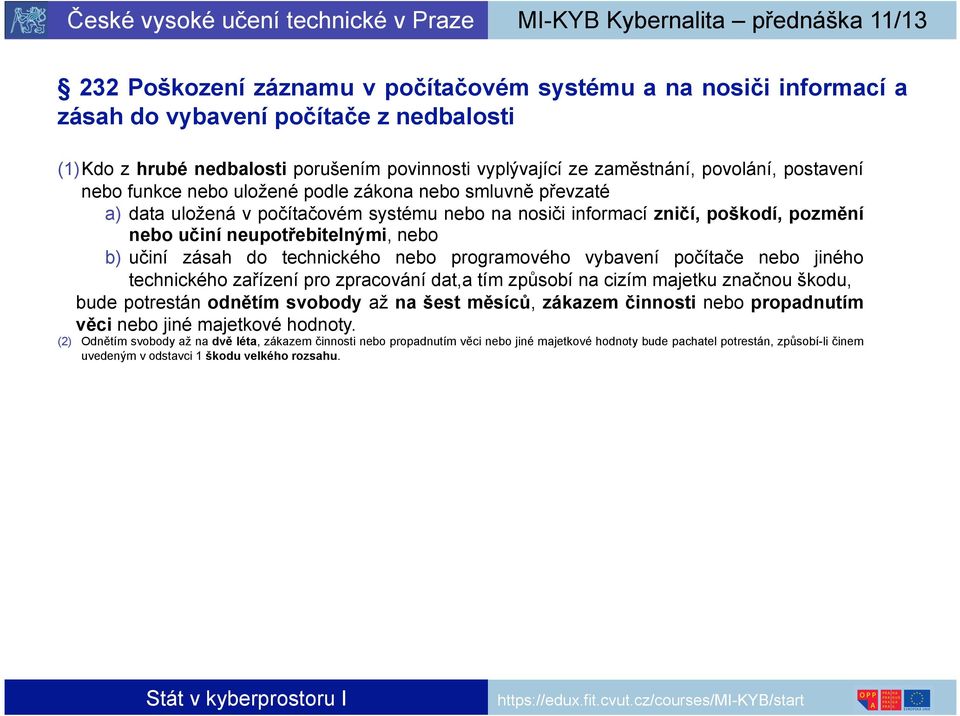 České vysoké učení technické v Praze MI-KYB Kybernalita – přednáška 11/13

§ 232 Poškození záznamu v počítačovém systému a na nosiči informací a zásah do vybavení počítače z nedbalosti

(1) Kdo z hrubé nedbalosti porušením povinnosti vyplývající ze zaměstnání, povolání, postavení nebo funkce nebo uložené podle zákona nebo smluvně převzaté

a) data uložená v počítačovém systému nebo na nosiči informací zničí, poškodí, pozmění nebo učiní neupotřebitelnými, nebo

b) učiní zásah do technického nebo programového vybavení počítače nebo jiného technického zařízení pro zpracování dat,a tím způsobí na cizím majetku značnou škodu,

bude potrestán odnětím svobody až na šest měsíců, zákazem činnosti nebo propadnutím věci nebo jiné majetkové hodnoty.

(2) Odnětím svobody až na dvě léta, zákazem činnosti nebo propadnutím věci nebo jiné majetkové hodnoty bude pachatel potrestán, způsobí-li činem uvedeným v odstavci 1 škodu velkého rozsahu.

Stát v kyberprostoru I https://edux.fit.cvut.cz/courses/MI-KYB/start